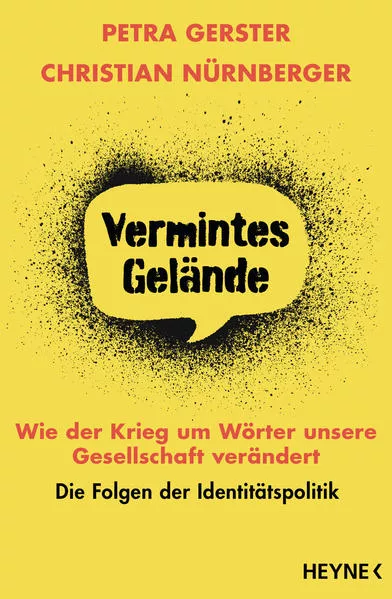 PETRA GERSTER
CHRISTIAN NÜRNBERGER

Vermintes Gelände

Wie der Krieg um Wörter unsere Gesellschaft verändert

Die Folgen der Identitätspolitik

HEYNE <